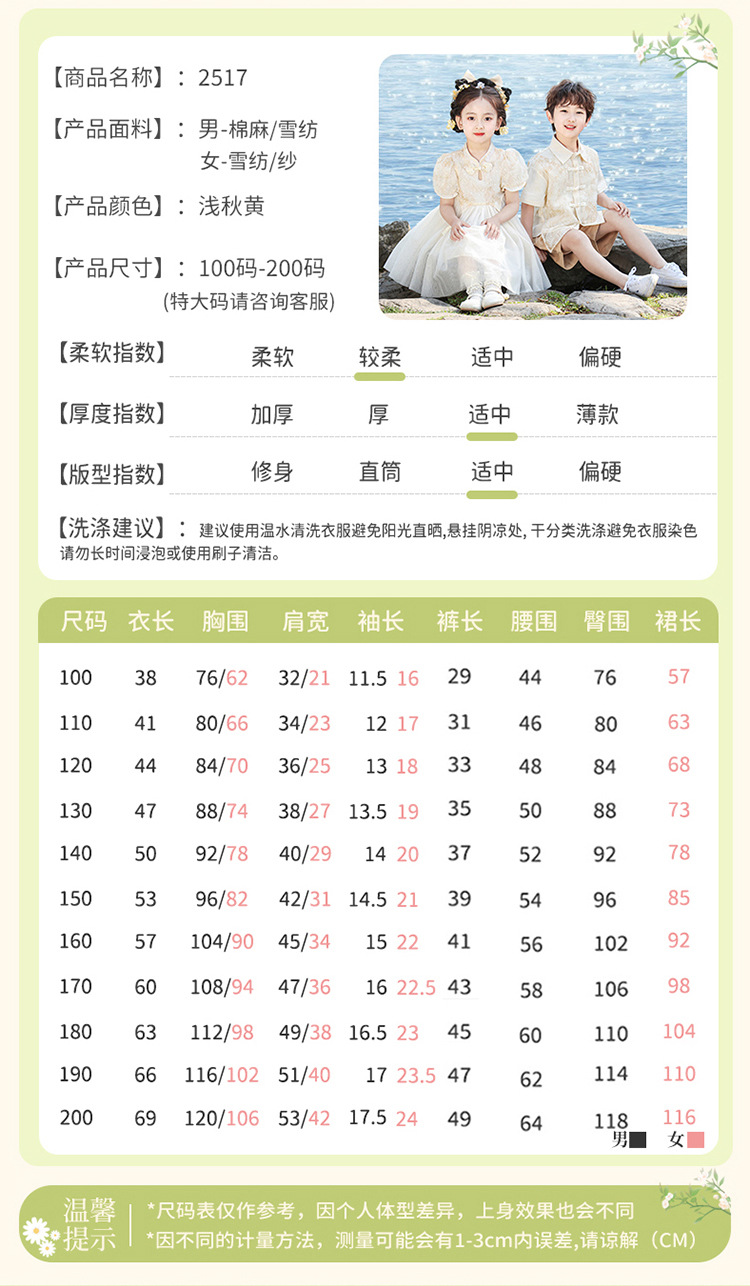 【商品名称】：2517

【产品面料】：男-棉麻/雪纺
女-雪纺/纱

【产品颜色】：浅秋黄

【产品尺寸】：100码-200码
(特大码请咨询客服)

【柔软指数】 柔软 较柔 适中 偏硬

【厚度指数】 加厚 厚 适中 薄款

【版型指数】 修身 直筒 适中 偏硬

【洗涤建议】：建议使用温水清洗衣服避免阳光直晒,悬挂阴凉处，干分类洗涤避免衣服染色请勿长时间浸泡或使用刷子清洁。

| 尺码 | 衣长 | 胸围 | 肩宽 | 袖长 | 裤长 | 腰围 | 臀围 | 裙长 |
|---|---|---|---|---|---|---|---|---|
| 100 | 38 | 76/62 | 32/21 | 11.5 16 | 29 | 44 | 76 | 57 |
| 110 | 41 | 80/66 | 34/23 | 12 17 | 31 | 46 | 80 | 63 |
| 120 | 44 | 84/70 | 36/25 | 13 18 | 33 | 48 | 84 | 68 |
| 130 | 47 | 88/74 | 38/27 | 13.5 19 | 35 | 50 | 88 | 73 |
| 140 | 50 | 92/78 | 40/29 | 14 20 | 37 | 52 | 92 | 78 |
| 150 | 53 | 96/82 | 42/31 | 14.5 21 | 39 | 54 | 96 | 85 |
| 160 | 57 | 104/90 | 45/34 | 15 22 | 41 | 56 | 102 | 92 |
| 170 | 60 | 108/94 | 47/36 | 16 22.5 | 43 | 58 | 106 | 98 |
| 180 | 63 | 112/98 | 49/38 | 16.5 23 | 45 | 60 | 110 | 104 |
| 190 | 66 | 116/102 | 51/40 | 17 23.5 | 47 | 62 | 114 | 110 |
| 200 | 69 | 120/106 | 53/42 | 17.5 24 | 49 | 64 | 118 | 116 |

男 女

温馨提示
*尺码表仅作参考，因个人体型差异，上身效果也会不同
*因不同的计量方法，测量可能会有1-3cm内误差,请谅解（CM）